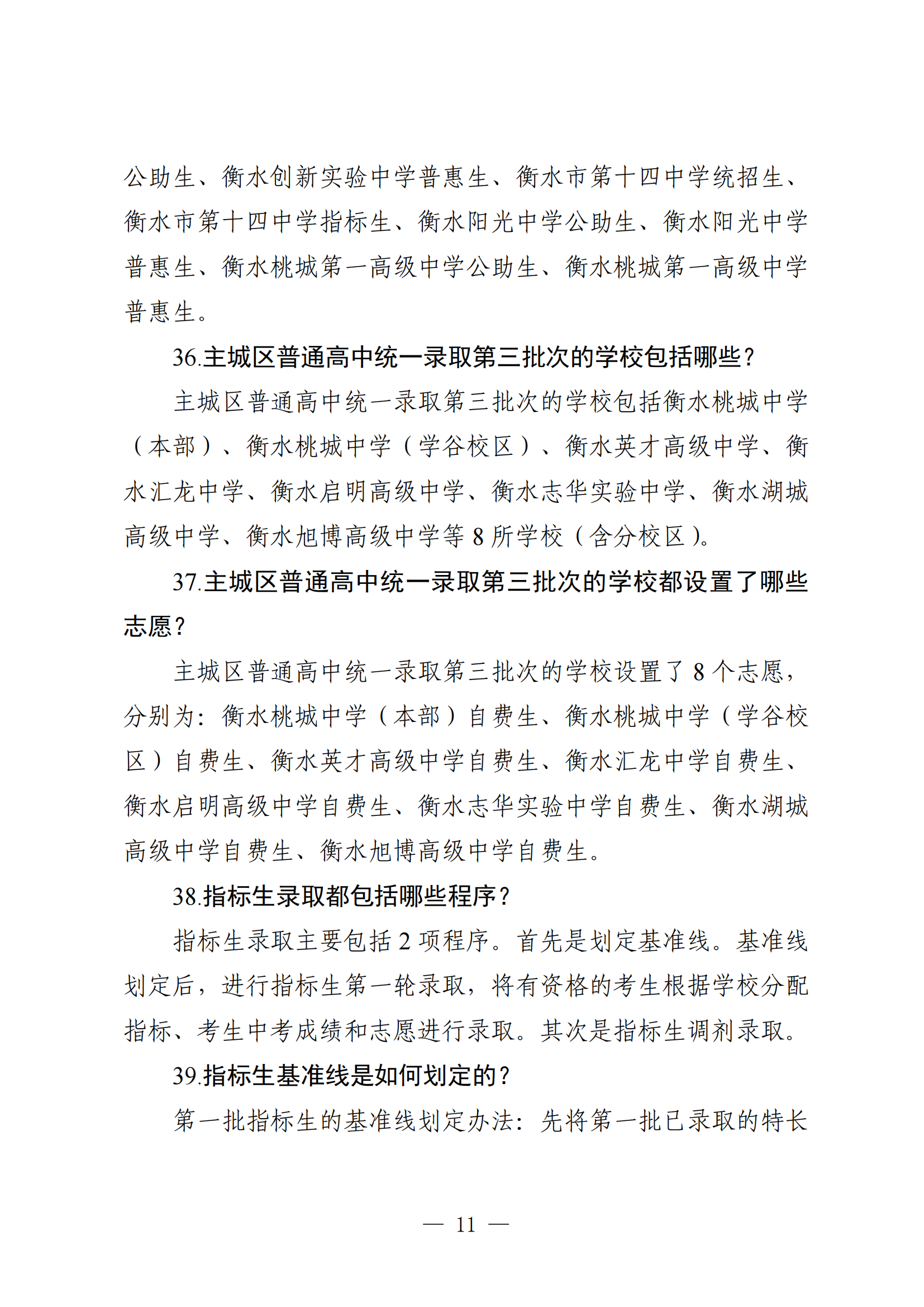 公助生、衡水创新实验中学普惠生、衡水市第十四中学统招生、衡水市第十四中学指标生、衡水阳光中学公助生、衡水阳光中学普惠生、衡水桃城第一高级中学公助生、衡水桃城第一高级中学普惠生。

36.主城区普通高中统一录取第三批次的学校包括哪些？

主城区普通高中统一录取第三批次的学校包括衡水桃城中学（本部）、衡水桃城中学（学谷校区）、衡水英才高级中学、衡水汇龙中学、衡水启明高级中学、衡水志华实验中学、衡水湖城高级中学、衡水旭博高级中学等 8 所学校（含分校区）。

37.主城区普通高中统一录取第三批次的学校都设置了哪些志愿？

主城区普通高中统一录取第三批次的学校设置了 8 个志愿，分别为：衡水桃城中学（本部）自费生、衡水桃城中学（学谷校区）自费生、衡水英才高级中学自费生、衡水汇龙中学自费生、衡水启明高级中学自费生、衡水志华实验中学自费生、衡水湖城高级中学自费生、衡水旭博高级中学自费生。

38.指标生录取都包括哪些程序？

指标生录取主要包括 2 项程序。首先是划定基准线。基准线划定后，进行指标生第一轮录取，将有资格的考生根据学校分配指标、考生中考成绩和志愿进行录取。其次是指标生调剂录取。

39.指标生基准线是如何划定的？

第一批指标生的基准线划定办法：先将第一批已录取的特长

— 11 —